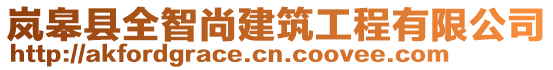 岚皋县全智尚建筑工程有限公司
http://akfordgrace.cn.coovee.com